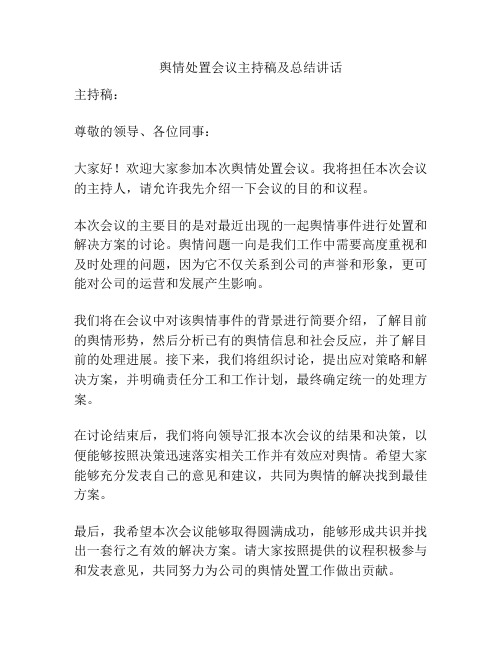 舆情处置会议主持稿及总结讲话

主持稿：

尊敬的领导、各位同事：

大家好！欢迎大家参加本次舆情处置会议。我将担任本次会议的主持人，请允许我先介绍一下会议的目的和议程。

本次会议的主要目的是对最近出现的一起舆情事件进行处置和解决方案的讨论。舆情问题一向是我们工作中需要高度重视和及时处理的问题，因为它不仅关系到公司的声誉和形象，更可能对公司的运营和发展产生影响。

我们将在会议中对该舆情事件的背景进行简要介绍，了解目前的舆情形势，然后分析已有的舆情信息和社会反应，并了解目前的处理进展。接下来，我们将组织讨论，提出应对策略和解决方案，并明确责任分工和工作计划，最终确定统一的处理方案。

在讨论结束后，我们将向领导汇报本次会议的结果和决策，以便能够按照决策迅速落实相关工作并有效应对舆情。希望大家能够充分发表自己的意见和建议，共同为舆情的解决找到最佳方案。

最后，我希望本次会议能够取得圆满成功，能够形成共识并找出一套行之有效的解决方案。请大家按照提供的议程积极参与和发表意见，共同努力为公司的舆情处置工作做出贡献。